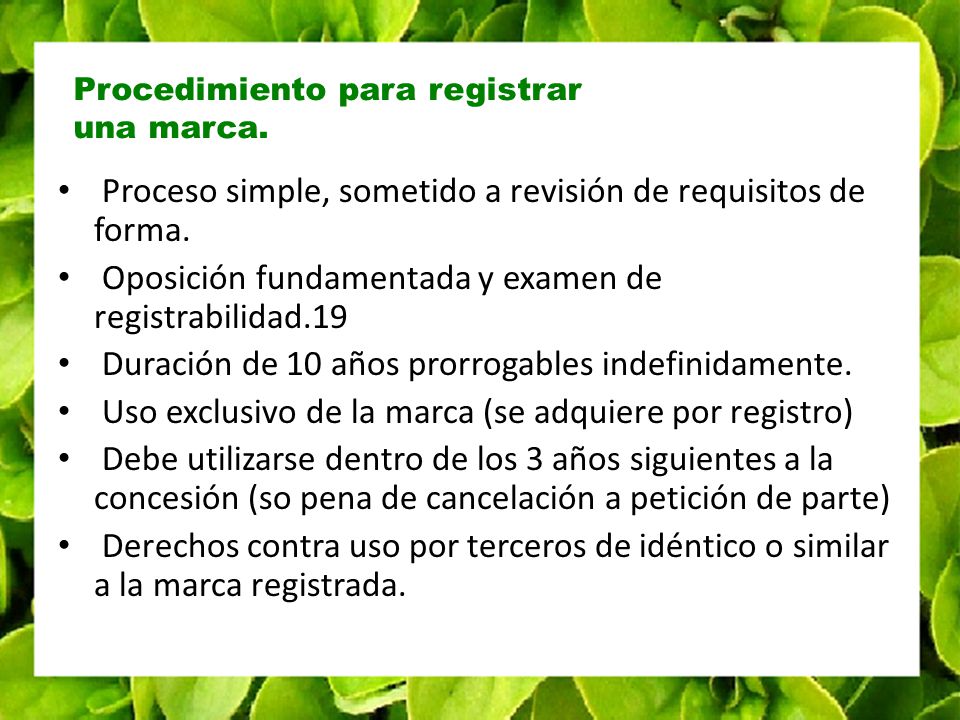 Procedimiento para registrar una marca.

• Proceso simple, sometido a revisión de requisitos de forma.
• Oposición fundamentada y examen de registrabilidad.19
• Duración de 10 años prorrogables indefinidamente.
• Uso exclusivo de la marca (se adquiere por registro)
• Debe utilizarse dentro de los 3 años siguientes a la concesión (so pena de cancelación a petición de parte)
• Derechos contra uso por terceros de idéntico o similar a la marca registrada.